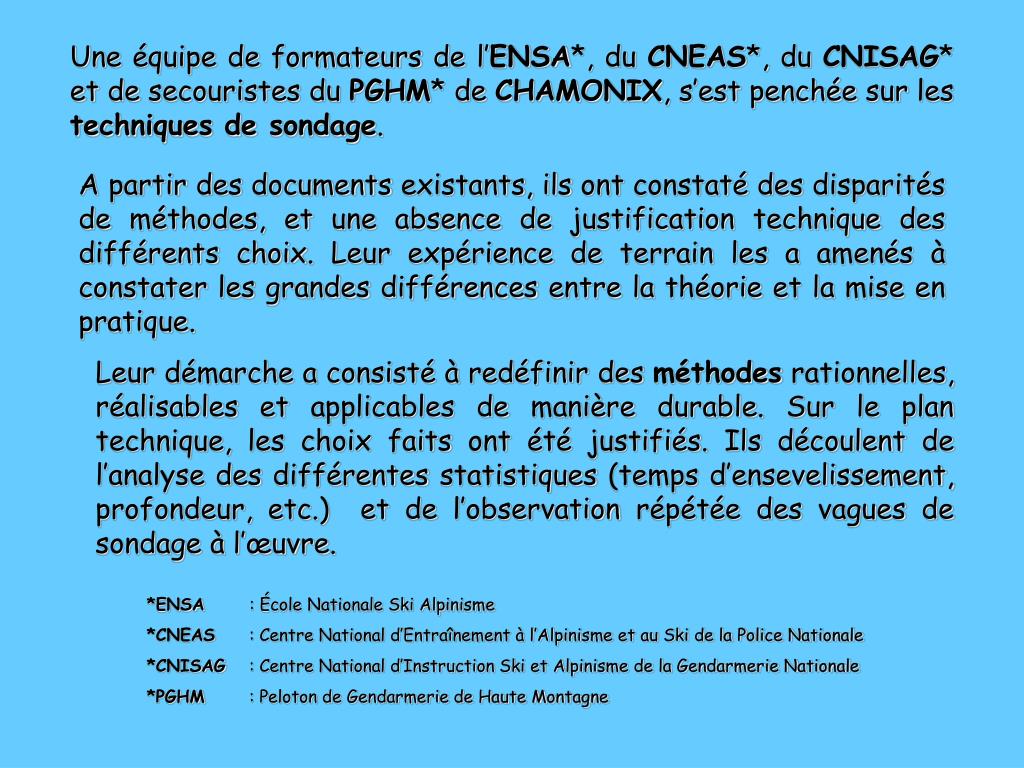 Une équipe de formateurs de l’ENSA*, du CNEAS*, du CNISAG* et de secouristes du PGHM* de CHAMONIX, s’est penchée sur les techniques de sondage.

A partir des documents existants, ils ont constaté des disparités de méthodes, et une absence de justification technique des différents choix. Leur expérience de terrain les a amenés à constater les grandes différences entre la théorie et la mise en pratique.

Leur démarche a consisté à redéfinir des méthodes rationnelles, réalisables et applicables de manière durable. Sur le plan technique, les choix faits ont été justifiés. Ils découlent de l’analyse des différentes statistiques (temps d’ensevelissement, profondeur, etc.) et de l’observation répétée des vagues de sondage à l’œuvre.

*ENSA : École Nationale Ski Alpinisme
*CNEAS : Centre National d’Entraînement à l’Alpinisme et au Ski de la Police Nationale
*CNISAG : Centre National d’Instruction Ski et Alpinisme de la Gendarmerie Nationale
*PGHM : Peloton de Gendarmerie de Haute Montagne